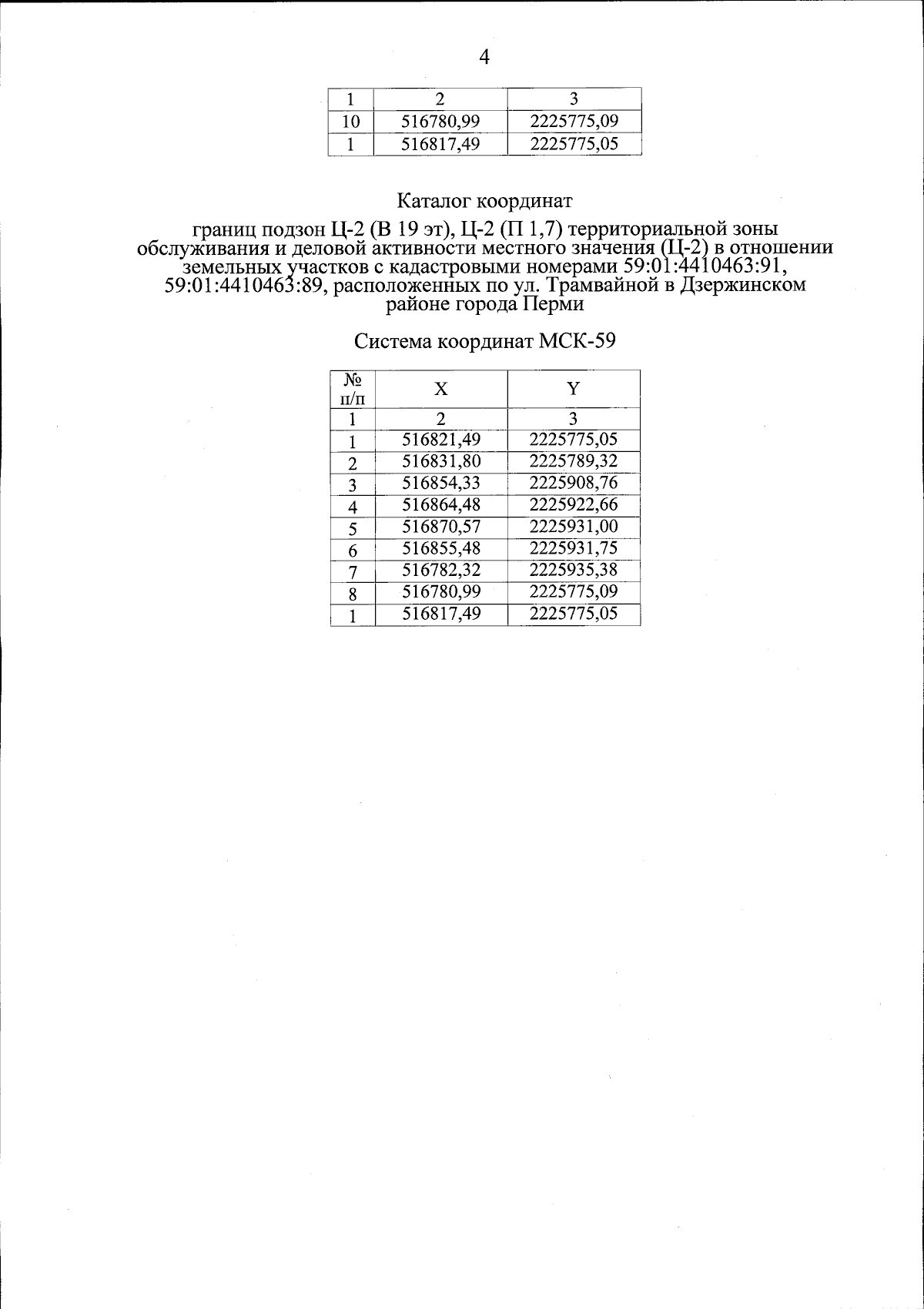 4

| 1 | 2 | 3 |
|---|---|---|
| 10 | 516780,99 | 2225775,09 |
| 1 | 516817,49 | 2225775,05 |

Каталог координат

границ подзон Ц-2 (В 19 эт), Ц-2 (П 1,7) территориальной зоны обслуживания и деловой активности местного значения (Ц-2) в отношении земельных участков с кадастровыми номерами 59:01:4410463:91, 59:01:4410463:89, расположенных по ул. Трамвайной в Дзержинском районе города Перми

Система координат МСК-59

| № п/п | X | Y |
|---|---|---|
| 1 | 2 | 3 |
| 1 | 516821,49 | 2225775,05 |
| 2 | 516831,80 | 2225789,32 |
| 3 | 516854,33 | 2225908,76 |
| 4 | 516864,48 | 2225922,66 |
| 5 | 516870,57 | 2225931,00 |
| 6 | 516855,48 | 2225931,75 |
| 7 | 516782,32 | 2225935,38 |
| 8 | 516780,99 | 2225775,09 |
| 1 | 516817,49 | 2225775,05 |